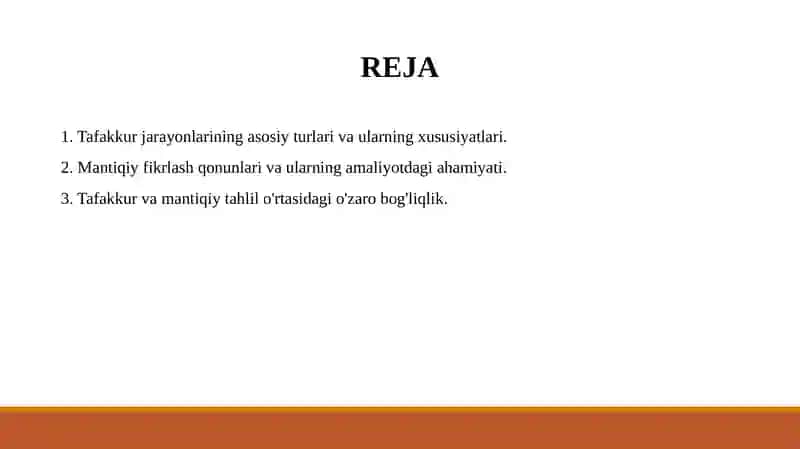 REJA

1. Tafakkur jarayonlarining asosiy turlari va ularning xususiyatlari.

2. Mantiqiy fikrlash qonunlari va ularning amaliyotdagi ahamiyati.

3. Tafakkur va mantiqiy tahlil o'rtasidagi o'zaro bog'liqlik.